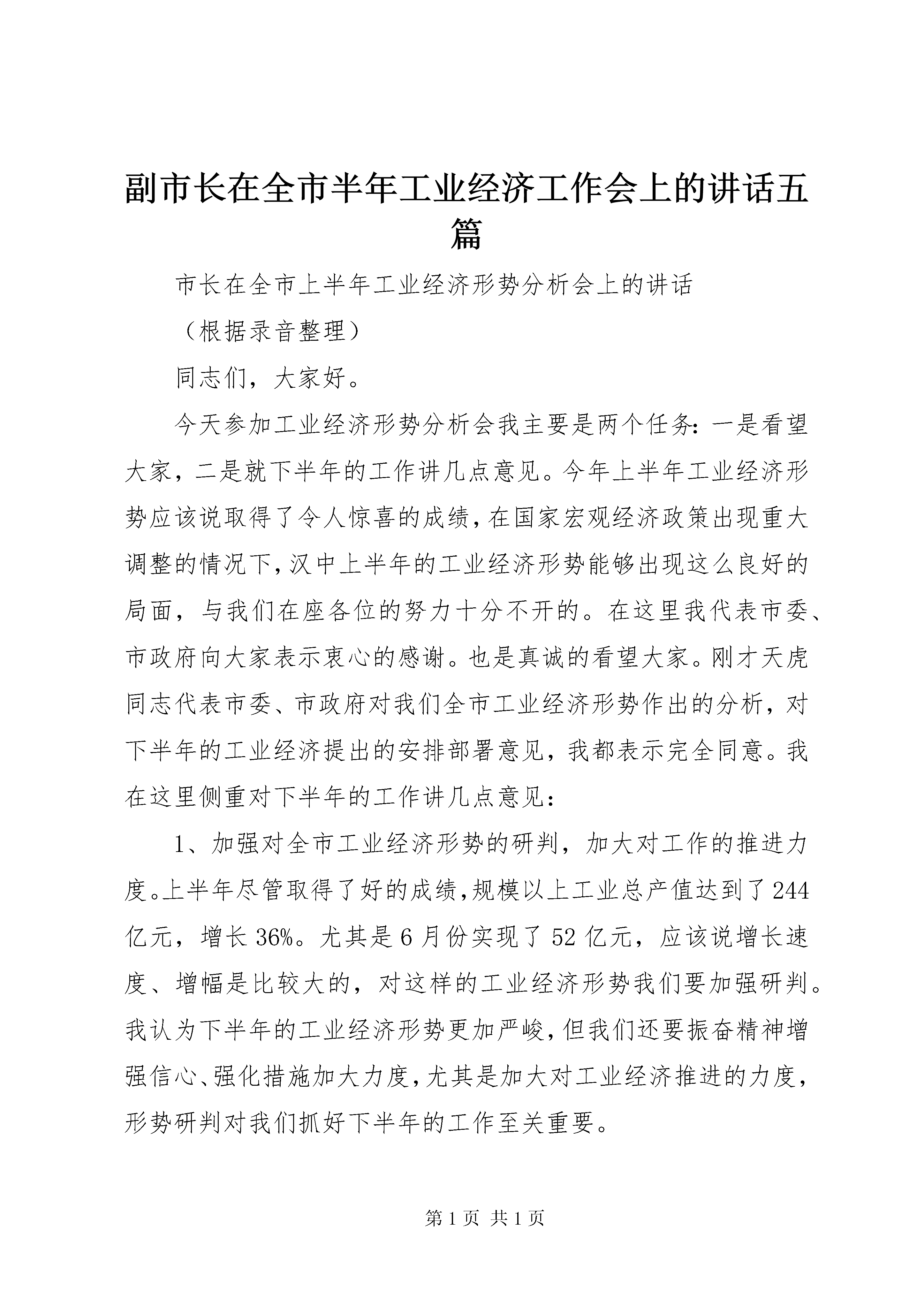 副市长在全市半年工业经济工作会上的讲话五篇

市长在全市上半年工业经济形势分析会上的讲话

（根据录音整理）

同志们，大家好。

今天参加工业经济形势分析会我主要是两个任务：一是看望大家，二是就下半年的工作讲几点意见。今年上半年工业经济形势应该说取得了令人惊喜的成绩，在国家宏观经济政策出现重大调整的情况下，汉中上半年的工业经济形势能够出现这么良好的局面，与我们在座各位的努力十分不开的。在这里我代表市委、市政府向大家表示衷心的感谢。也是真诚的看望大家。刚才天虎同志代表市委、市政府对我们全市工业经济形势作出的分析，对下半年的工业经济提出的安排部署意见，我都表示完全同意。我在这里侧重对下半年的工作讲几点意见：

1、加强对全市工业经济形势的研判，加大对工作的推进力度。上半年尽管取得了好的成绩，规模以上工业总产值达到了244亿元，增长36%。尤其是6月份实现了52亿元，应该说增长速度、增幅是比较大的，对这样的工业经济形势我们要加强研判。我认为下半年的工业经济形势更加严峻，但我们还要振奋精神增强信心、强化措施加大力度，尤其是加大对工业经济推进的力度，形势研判对我们抓好下半年的工作至关重要。

第1页 共1页